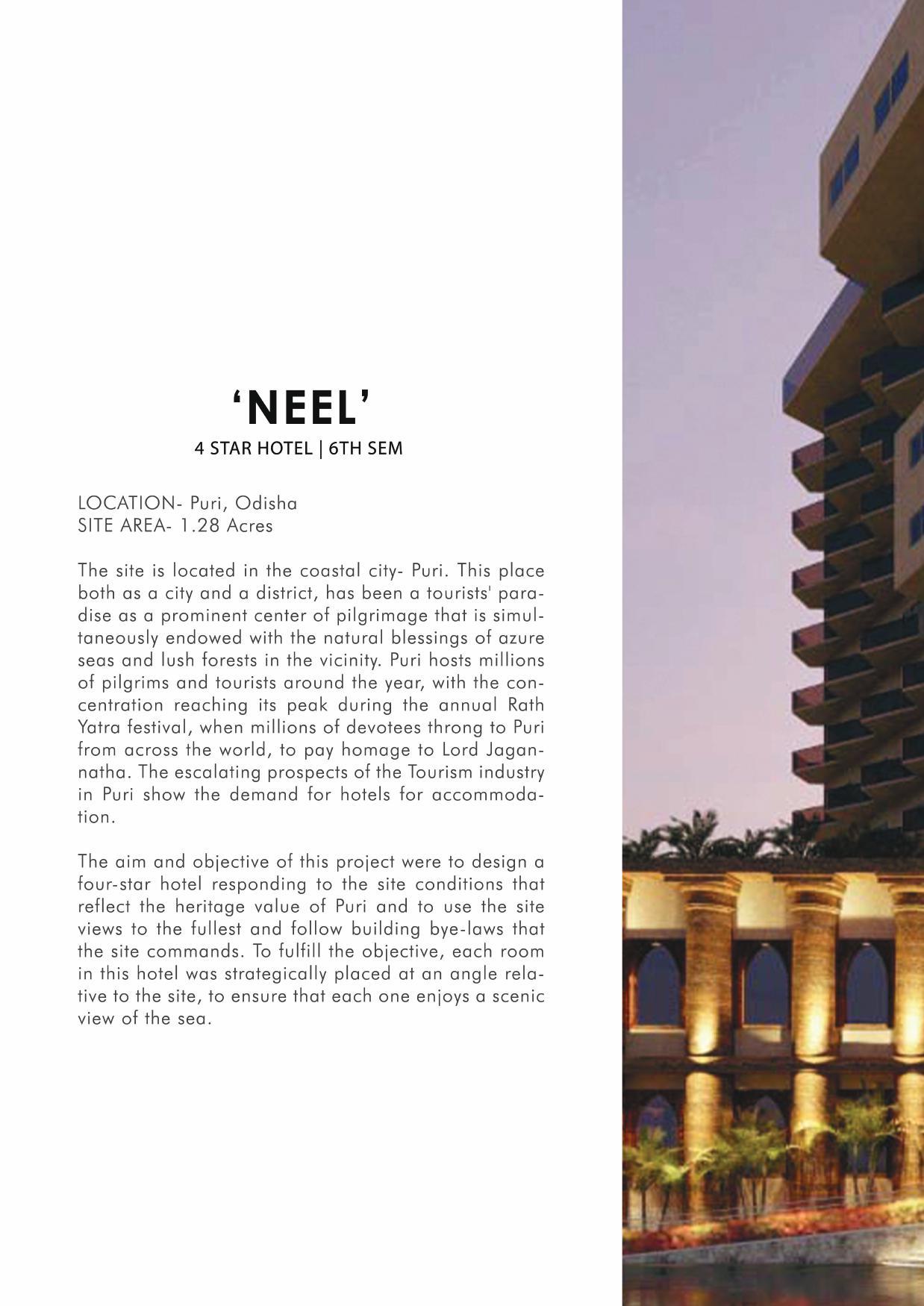 ‘NEEL’
4 STAR HOTEL | 6TH SEM

LOCATION- Puri, Odisha
SITE AREA- 1.28 Acres

The site is located in the coastal city- Puri. This place both as a city and a district, has been a tourists' paradise as a prominent center of pilgrimage that is simultaneously endowed with the natural blessings of azure seas and lush forests in the vicinity. Puri hosts millions of pilgrims and tourists around the year, with the concentration reaching its peak during the annual Rath Yatra festival, when millions of devotees throng to Puri from across the world, to pay homage to Lord Jagannatha. The escalating prospects of the Tourism industry in Puri show the demand for hotels for accommodation.

The aim and objective of this project were to design a four-star hotel responding to the site conditions that reflect the heritage value of Puri and to use the site views to the fullest and follow building bye-laws that the site commands. To fulfill the objective, each room in this hotel was strategically placed at an angle relative to the site, to ensure that each one enjoys a scenic view of the sea.